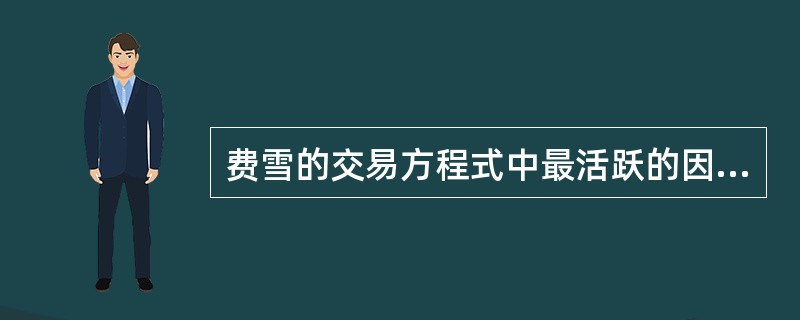 费雪的交易方程式中最活跃的因...